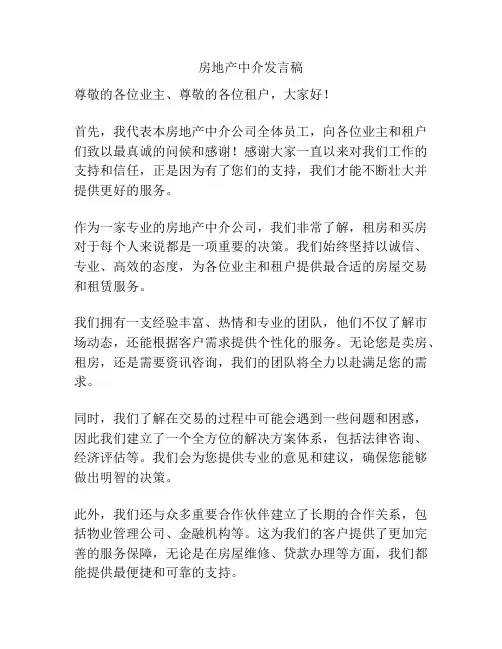 房地产中介发言稿

尊敬的各位业主、尊敬的各位租户，大家好！

首先，我代表本房地产中介公司全体员工，向各位业主和租户们致以最真诚的问候和感谢！感谢大家一直以来对我们工作的支持和信任，正是因为有了您们的支持，我们才能不断壮大并提供更好的服务。

作为一家专业的房地产中介公司，我们非常了解，租房和买房对于每个人来说都是一项重要的决策。我们始终坚持以诚信、专业、高效的态度，为各位业主和租户提供最合适的房屋交易和租赁服务。

我们拥有一支经验丰富、热情和专业的团队，他们不仅了解市场动态，还能根据客户需求提供个性化的服务。无论您是卖房、租房，还是需要资讯咨询，我们的团队将全力以赴满足您的需求。

同时，我们了解在交易的过程中可能会遇到一些问题和困惑，因此我们建立了一个全方位的解决方案体系，包括法律咨询、经济评估等。我们会为您提供专业的意见和建议，确保您能够做出明智的决策。

此外，我们还与众多重要合作伙伴建立了长期的合作关系，包括物业管理公司、金融机构等。这为我们的客户提供了更加完善的服务保障，无论是在房屋维修、贷款办理等方面，我们都能提供最便捷和可靠的支持。